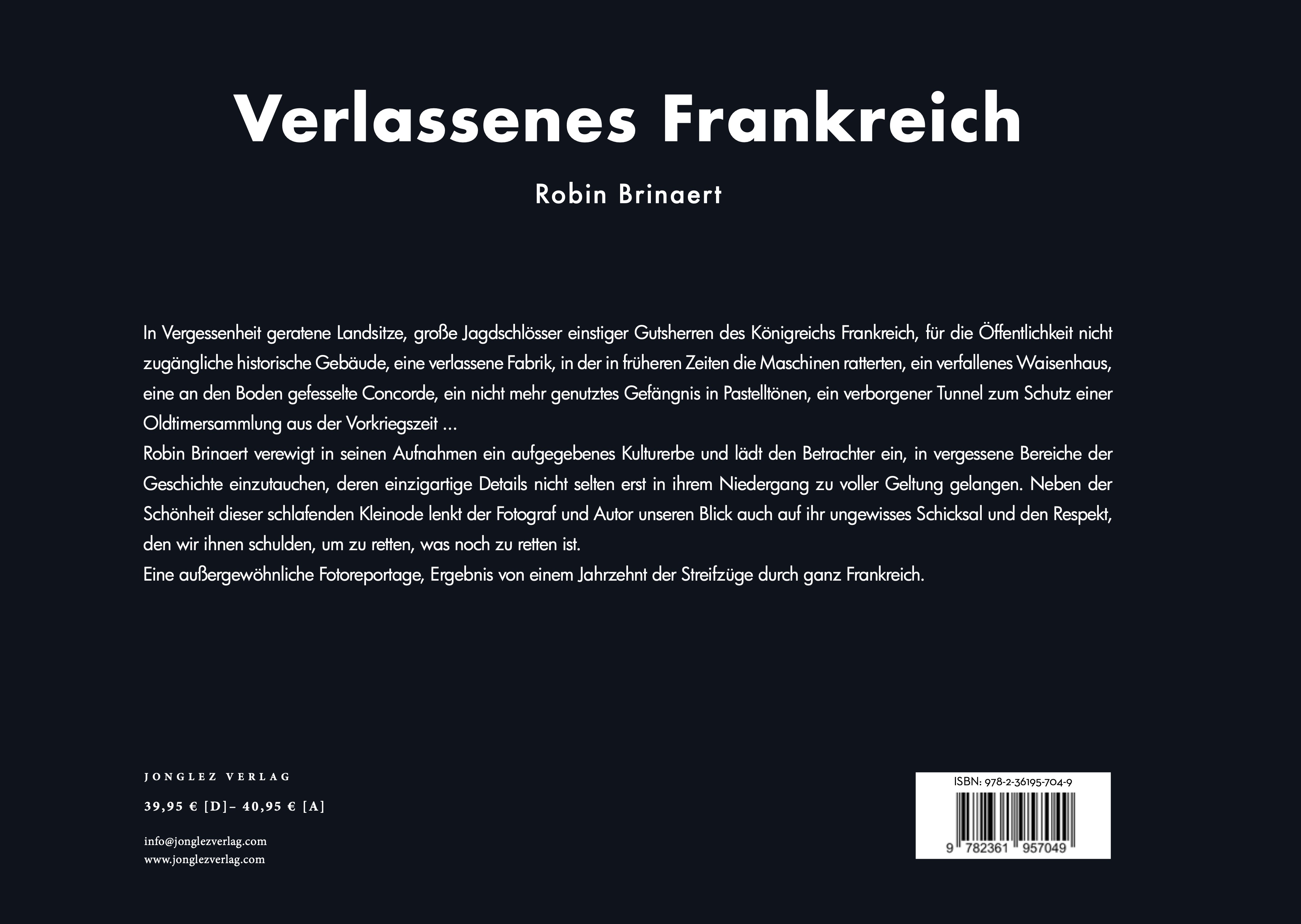 Verlassenes Frankreich

Robin Brinaert

In Vergessenheit geratene Landsitze, große Jagdschlösser einstiger Gutsherren des Königreichs Frankreich, für die Öffentlichkeit nicht zugängliche historische Gebäude, eine verlassene Fabrik, in der in früheren Zeiten die Maschinen ratterten, ein verfallenes Waisenhaus, eine an den Boden gefesselte Concorde, ein nicht mehr genutztes Gefängnis in Pastelltönen, ein verborgener Tunnel zum Schutz einer Oldtimersammlung aus der Vorkriegszeit ...

Robin Brinaert verewigt in seinen Aufnahmen ein aufgegebenes Kulturerbe und lädt den Betrachter ein, in vergessene Bereiche der Geschichte einzutauchen, deren einzigartige Details nicht selten erst in ihrem Niedergang zu voller Geltung gelangen. Neben der Schönheit dieser schlafenden Kleinode lenkt der Fotograf und Autor unseren Blick auch auf ihr ungewisses Schicksal und den Respekt, den wir ihnen schulden, um zu retten, was noch zu retten ist.

Eine außergewöhnliche Fotoreportage, Ergebnis von einem Jahrzehnt der Streifzüge durch ganz Frankreich.

JONGLEZ VERLAG

39,95 € [D]– 40,95 € [A]

info@jonglezverlag.com
www.jonglezverlag.com

ISBN: 978-2-36195-704-9

9 782361 957049